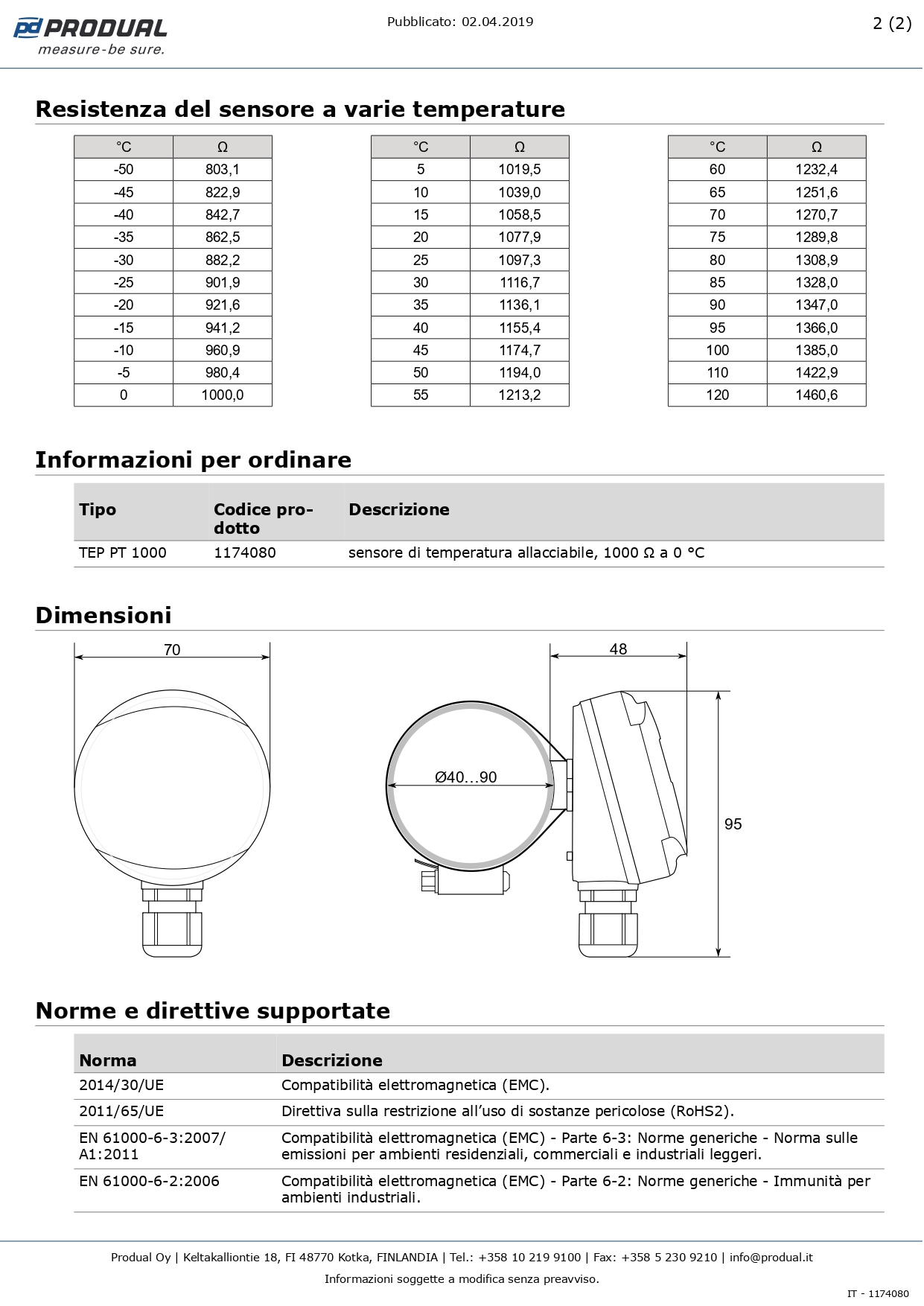 pd PRODUAL
measure-be sure.

Pubblicato: 02.04.2019

2 (2)

Resistenza del sensore a varie temperature

| °C | Ω |
|---|---|
| -50 | 803,1 |
| -45 | 822,9 |
| -40 | 842,7 |
| -35 | 862,5 |
| -30 | 882,2 |
| -25 | 901,9 |
| -20 | 921,6 |
| -15 | 941,2 |
| -10 | 960,9 |
| -5 | 980,4 |
| 0 | 1000,0 |

| °C | Ω |
|---|---|
| 5 | 1019,5 |
| 10 | 1039,0 |
| 15 | 1058,5 |
| 20 | 1077,9 |
| 25 | 1097,3 |
| 30 | 1116,7 |
| 35 | 1136,1 |
| 40 | 1155,4 |
| 45 | 1174,7 |
| 50 | 1194,0 |
| 55 | 1213,2 |

| °C | Ω |
|---|---|
| 60 | 1232,4 |
| 65 | 1251,6 |
| 70 | 1270,7 |
| 75 | 1289,8 |
| 80 | 1308,9 |
| 85 | 1328,0 |
| 90 | 1347,0 |
| 95 | 1366,0 |
| 100 | 1385,0 |
| 110 | 1422,9 |
| 120 | 1460,6 |

Informazioni per ordinare

| Tipo | Codice prodotto | Descrizione |
|---|---|---|
| TEP PT 1000 | 1174080 | sensore di temperatura allacciabile, 1000 Ω a 0 °C |

Dimensioni

70

48

Ø40...90

95

Norme e direttive supportate

| Norma | Descrizione |
|---|---|
| 2014/30/UE | Compatibilità elettromagnetica (EMC). |
| 2011/65/UE | Direttiva sulla restrizione all'uso di sostanze pericolose (RoHS2). |
| EN 61000-6-3:2007/ A1:2011 | Compatibilità elettromagnetica (EMC) - Parte 6-3: Norme generiche - Norma sulle emissioni per ambienti residenziali, commerciali e industriali leggeri. |
| EN 61000-6-2:2006 | Compatibilità elettromagnetica (EMC) - Parte 6-2: Norme generiche - Immunità per ambienti industriali. |

Produal Oy | Keltakalliontie 18, FI 48770 Kotka, FINLANDIA | Tel.: +358 10 219 9100 | Fax: +358 5 230 9210 | info@produal.it

Informazioni soggette a modifica senza preavviso.

IT - 1174080